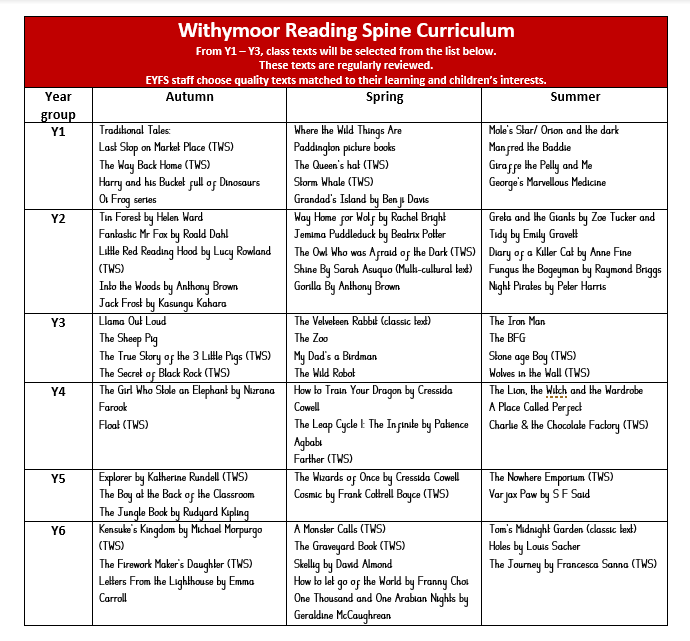 Withymoor Reading Spine Curriculum
From Y1 – Y3, class texts will be selected from the list below.
These texts are regularly reviewed.
EYFS staff choose quality texts matched to their learning and children's interests.

| Year group | Autumn | Spring | Summer |
|---|---|---|---|
| Y1 | Traditional Tales: Last Stop on Market Place (TWS) The Way Back Home (TWS) Harry and his Bucket full of Dinosaurs Oi Frog series | Where the Wild Things Are Paddington picture books The Queen's hat (TWS) Storm Whale (TWS) Grandad's Island by Benji Davis | Mole's Star/ Orion and the dark Manfred the Baddie Giraffe the Pelly and Me George's Marvellous Medicine |
| Y2 | Tin Forest by Helen Ward Fantastic Mr Fox by Roald Dahl Little Red Reading Hood by Lucy Rowland (TWS) Into the Woods by Anthony Brown Jack Frost by Kasungu Kahara | Way Home for Wolf by Rachel Bright Jemima Puddleduck by Beatrix Potter The Owl Who was Afraid of the Dark (TWS) Shine By Sarah Asuquo (Multi-cultural text) Gorilla By Anthony Brown | Greta and the Giants by Zoe Tucker and Tidy by Emily Gravett Diary of a Killer Cat by Anne Fine Fungus the Bogeyman by Raymond Briggs Night Pirates by Peter Harris |
| Y3 | Llama Out Loud The Sheep Pig The True Story of the 3 Little Pigs (TWS) The Secret of Black Rock (TWS) | The Velveteen Rabbit (classic text) The Zoo My Dad's a Birdman The Wild Robot | The Iron Man The BFG Stone age Boy (TWS) Wolves in the Wall (TWS) |
| Y4 | The Girl Who Stole an Elephant by Nizrana Farook Float (TWS) | How to Train Your Dragon by Cressida Cowell The Leap Cycle 1: The Infinite by Patience Agbabi Farther (TWS) | The Lion, the Witch and the Wardrobe A Place Called Perfect Charlie & the Chocolate Factory (TWS) |
| Y5 | Explorer by Katherine Rundell (TWS) The Boy at the Back of the Classroom The Jungle Book by Rudyard Kipling | The Wizards of Once by Cressida Cowell Cosmic by Frank Cottrell Boyce (TWS) | The Nowhere Emporium (TWS) Varjax Paw by S F Said |
| Y6 | Kensuke's Kingdom by Michael Morpurgo (TWS) The Firework Maker's Daughter (TWS) Letters From the Lighthouse by Emma Carroll | A Monster Calls (TWS) The Graveyard Book (TWS) Skellig by David Almond How to let go of the World by Franny Choi One Thousand and One Arabian Nights by Geraldine McCaughrean | Tom's Midnight Garden (classic text) Holes by Louis Sacher The Journey by Francesca Sanna (TWS) |